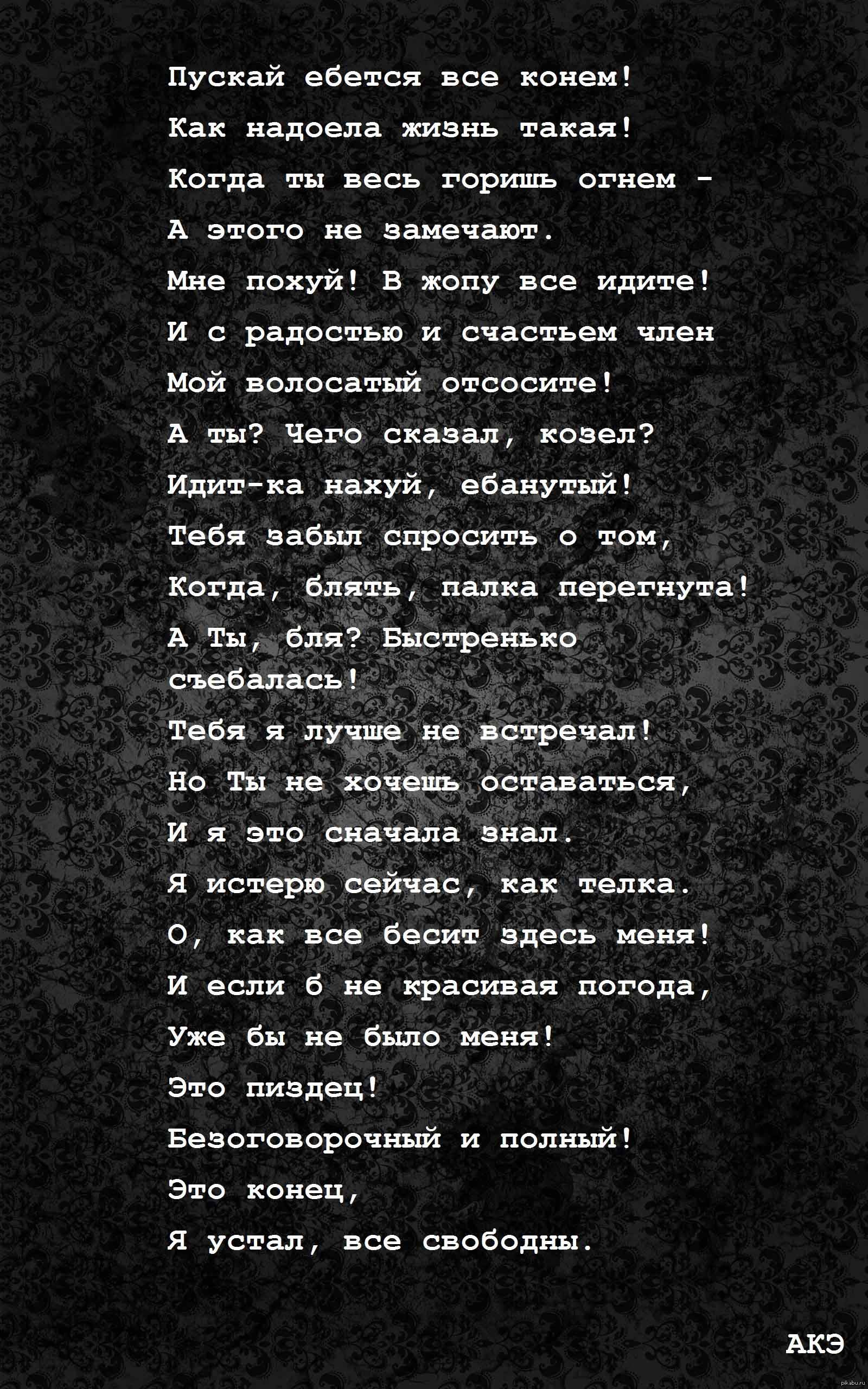 Пускай ебется все конем!
Как надоела жизнь такая!
Когда ты весь горишь огнем -
А этого не замечают.
Мне похуй! В жопу все идите!
И с радостью и счастьем член
Мой волосатый отсосите!
А ты? Чего сказал, козел?
Идит-ка нахуй, ебанутый!
Тебя забыл спросить о том,
Когда, блять, палка перегнута!
А Ты, бля? Быстренько съебалась!
Тебя я лучше не встречал!
Но Ты не хочешь оставаться,
И я это сначала знал.
Я истерю сейчас, как телка.
О, как все бесит здесь меня!
И если б не красивая погода,
Уже бы не было меня!
Это пиздец!
Безоговорочный и полный!
Это конец,
Я устал, все свободны.

АКЭ

pikabu.ru